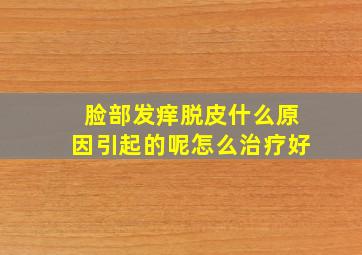 脸部发痒脱皮什么原因引起的呢怎么治疗好